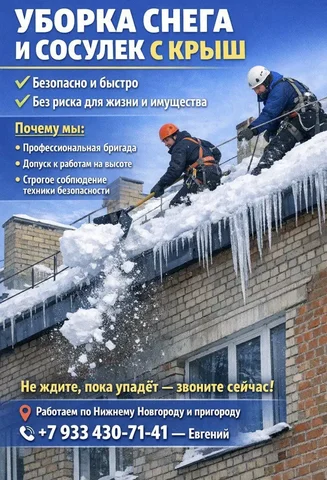 УБОРКА СНЕГА И СОСУЛЕК С КРЫШ

✓ Безопасно и быстро
✓ Без риска для жизни и имущества

Почему мы:

• Профессиональная бригада
• Допуск к работам на высоте
• Строгое соблюдение техники безопасности

Не ждите, пока упадёт — звоните сейчас!

Работаем по Нижнему Новгороду и пригороду

+7 933 430-71-41 — Евгений